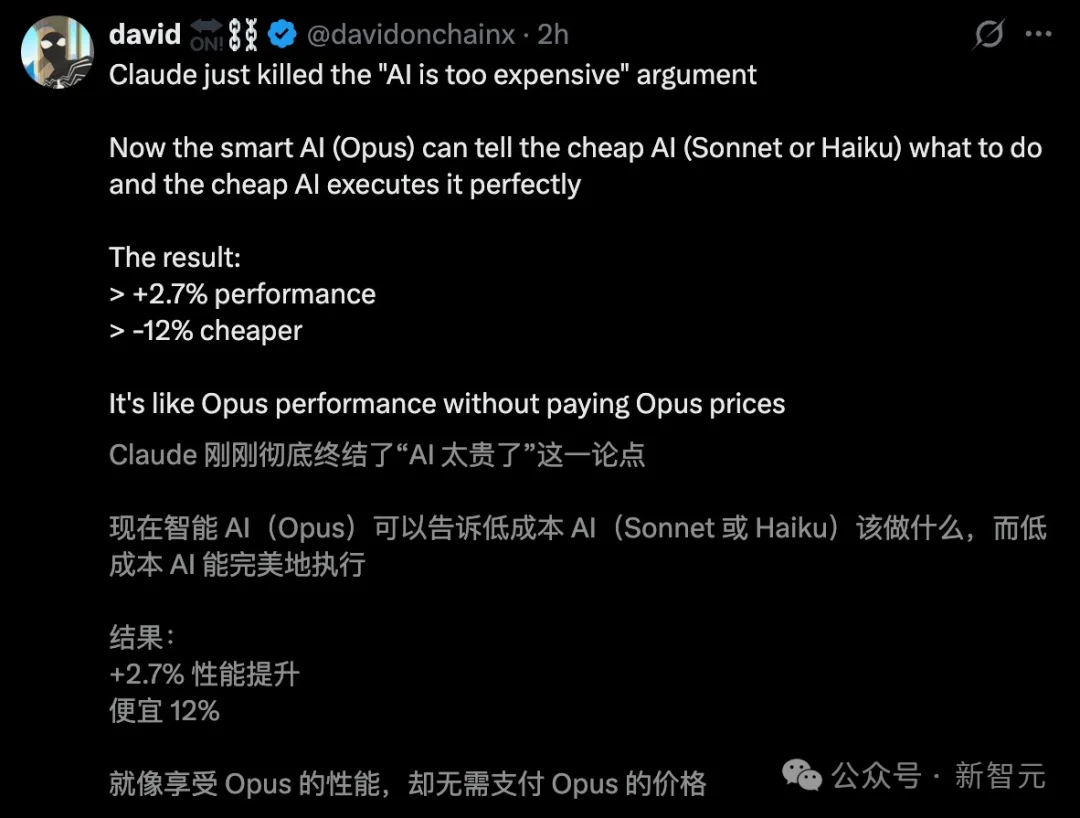 david ON! @davidonchainx · 2h

Claude just killed the "AI is too expensive" argument

Now the smart AI (Opus) can tell the cheap AI (Sonnet or Haiku) what to do and the cheap AI executes it perfectly

The result:
> +2.7% performance
> -12% cheaper

It's like Opus performance without paying Opus prices

Claude 刚刚彻底终结了“AI 太贵了”这一论点

现在智能 AI（Opus）可以告诉低成本 AI（Sonnet 或 Haiku）该做什么，而低成本 AI 能完美地执行

结果：
+2.7% 性能提升
便宜 12%

就像享受 Opus 的性能，却无需支付 Opus 的价格

公众号 · 新智元